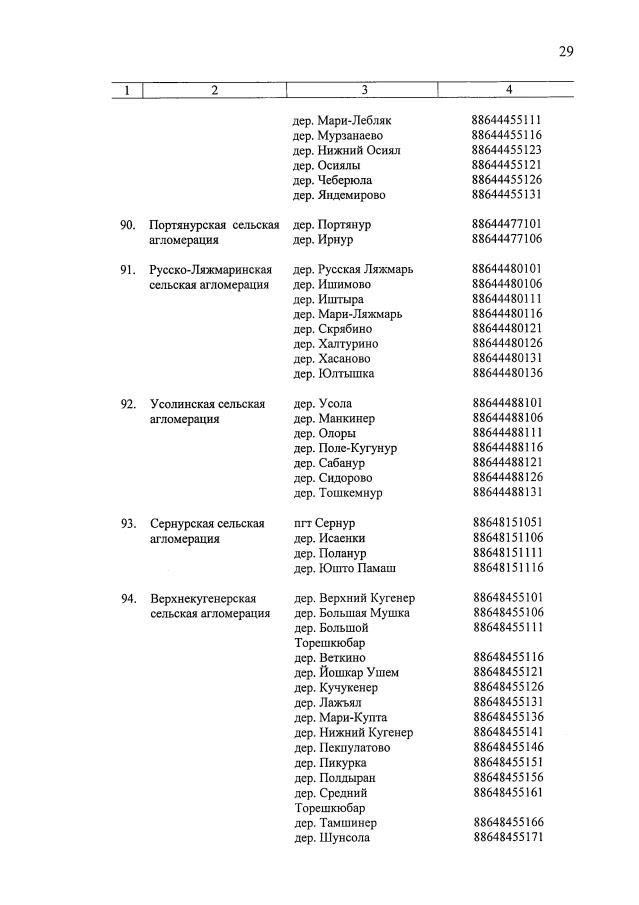 29

| 1 | 2 | 3 | 4 |
|---|---|---|---|
| | | дер. Мари-Лебляк | 88644455111 |
| | | дер. Мурзанаево | 88644455116 |
| | | дер. Нижний Осиял | 88644455123 |
| | | дер. Осиялы | 88644455121 |
| | | дер. Чеберюла | 88644455126 |
| | | дер. Яндемирово | 88644455131 |
| 90. | Портянурская сельская агломерация | дер. Портянур | 88644477101 |
| | | дер. Ирнур | 88644477106 |
| 91. | Русско-Ляжмаринская сельская агломерация | дер. Русская Ляжмарь | 88644480101 |
| | | дер. Ишимово | 88644480106 |
| | | дер. Иштыра | 88644480111 |
| | | дер. Мари-Ляжмарь | 88644480116 |
| | | дер. Скрябино | 88644480121 |
| | | дер. Халтурино | 88644480126 |
| | | дер. Хасаново | 88644480131 |
| | | дер. Юлтышка | 88644480136 |
| 92. | Усолинская сельская агломерация | дер. Усола | 88644488101 |
| | | дер. Манкинер | 88644488106 |
| | | дер. Олоры | 88644488111 |
| | | дер. Поле-Кугунур | 88644488116 |
| | | дер. Сабанур | 88644488121 |
| | | дер. Сидорово | 88644488126 |
| | | дер. Тошкемнур | 88644488131 |
| 93. | Сернурская сельская агломерация | пгт Сернур | 88648151051 |
| | | дер. Исаенки | 88648151106 |
| | | дер. Поланур | 88648151111 |
| | | дер. Юшто Памаш | 88648151116 |
| 94. | Верхнекугенерская сельская агломерация | дер. Верхний Кугенер | 88648455101 |
| | | дер. Большая Мушка | 88648455106 |
| | | дер. Большой Торешкюбар | 88648455111 |
| | | дер. Веткино | 88648455116 |
| | | дер. Йошкар Ушем | 88648455121 |
| | | дер. Кучукенер | 88648455126 |
| | | дер. Лажъял | 88648455131 |
| | | дер. Мари-Купта | 88648455136 |
| | | дер. Нижний Кугенер | 88648455141 |
| | | дер. Пекпулатово | 88648455146 |
| | | дер. Пикурка | 88648455151 |
| | | дер. Полдыран | 88648455156 |
| | | дер. Средний Торешкюбар | 88648455161 |
| | | дер. Тамшинер | 88648455166 |
| | | дер. Шунсола | 88648455171 |